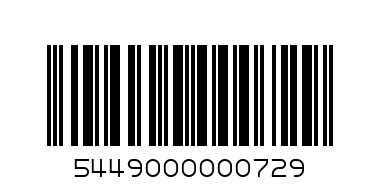 5449000000729